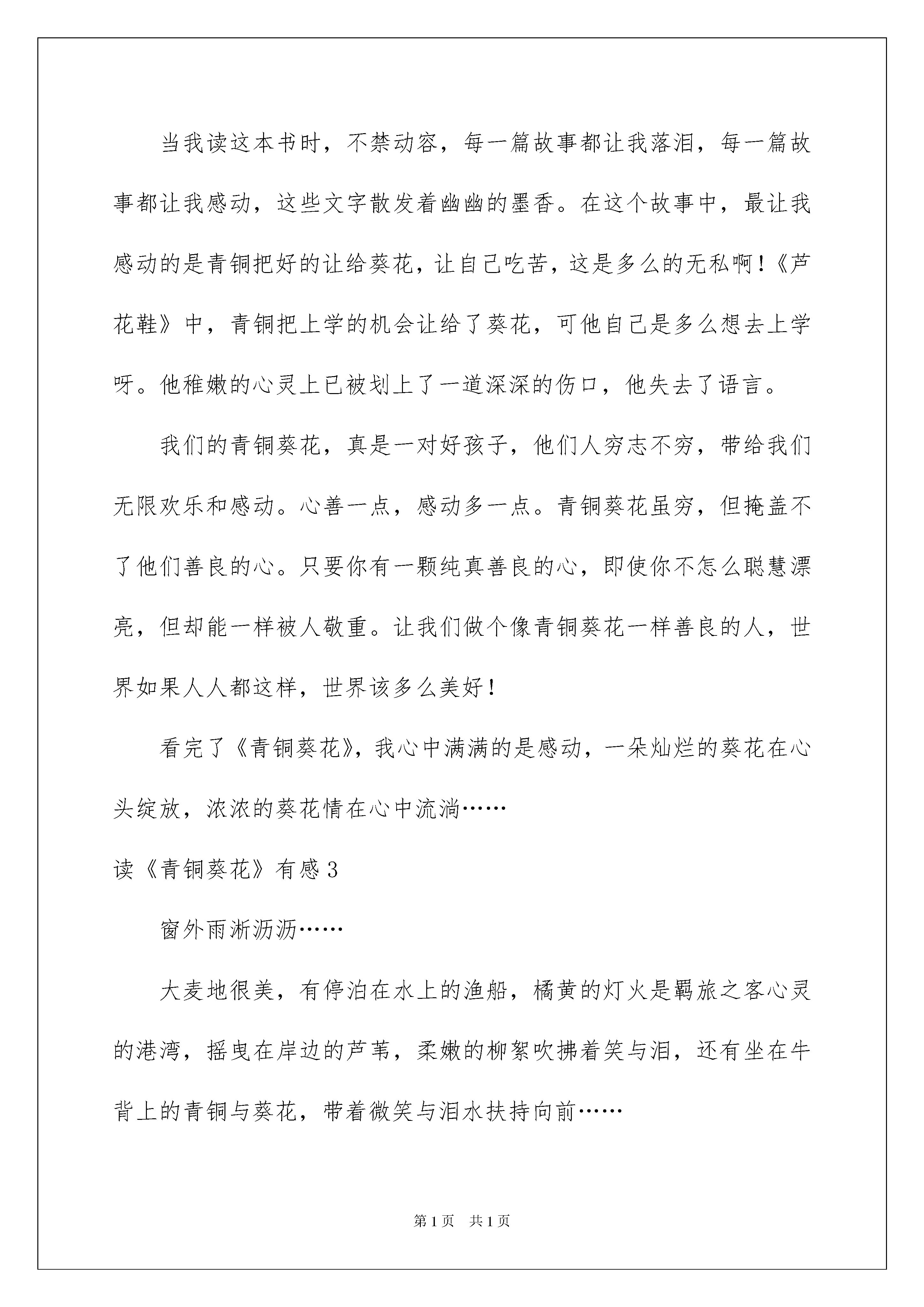 当我读这本书时，不禁动容，每一篇故事都让我落泪，每一篇故事都让我感动，这些文字散发着幽幽的墨香。在这个故事中，最让我感动的是青铜把好的让给葵花，让自己吃苦，这是多么的无私啊！《芦花鞋》中，青铜把上学的机会让给了葵花，可他自己是多么想去上学呀。他稚嫩的心灵上已被划上了一道深深的伤口，他失去了语言。

我们的青铜葵花，真是一对好孩子，他们人穷志不穷，带给我们无限欢乐和感动。心善一点，感动多一点。青铜葵花虽穷，但掩盖不了他们善良的心。只要你有一颗纯真善良的心，即使你不怎么聪慧漂亮，但却能一样被人敬重。让我们做个像青铜葵花一样善良的人，世界如果人人都这样，世界该多么美好！

看完了《青铜葵花》，我心中满满的是感动，一朵灿烂的葵花在心头绽放，浓浓的葵花情在心中流淌……

读《青铜葵花》有感3

窗外雨淅沥沥……

大麦地很美，有停泊在水上的渔船，橘黄的灯火是羁旅之客心灵的港湾，摇曳在岸边的芦苇，柔嫩的柳絮吹拂着笑与泪，还有坐在牛背上的青铜与葵花，带着微笑与泪水扶持向前……

第1页　共1页